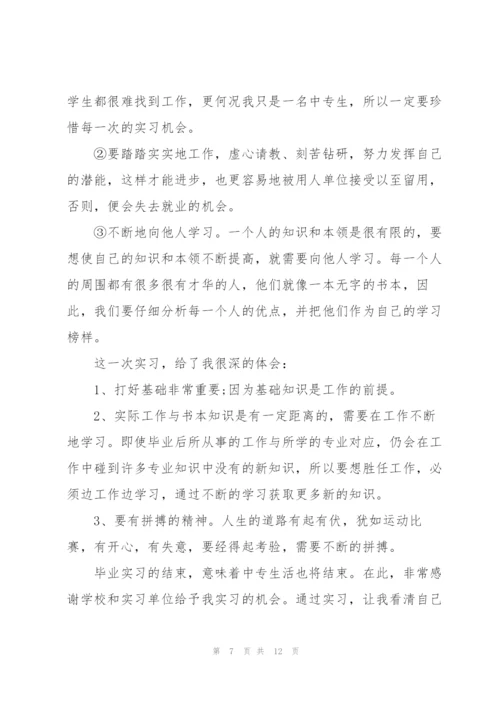 学生都很难找到工作，更何况我只是一名中专生，所以一定要珍惜每一次的实习机会。

②要踏踏实实地工作，虚心请教、刻苦钻研，努力发挥自己的潜能，这样才能进步，也更容易地被用人单位接受以至留用，否则，便会失去就业的机会。

③不断地向他人学习。一个人的知识和本领是很有限的，要想使自己的知识和本领不断提高，就需要向他人学习。每一个人的周围都有很多很有才华的人，他们就像一本无字的书本，因此，我们要仔细分析每一个人的优点，并把他们作为自己的学习榜样。

这一次实习，给了我很深的体会：

1、打好基础非常重要;因为基础知识是工作的前提。

2、实际工作与书本知识是有一定距离的，需要在工作不断地学习。即使毕业后所从事的工作与所学的专业对应，仍会在工作中碰到许多专业知识中没有的新知识，所以要想胜任工作，必须边工作边学习，通过不断的学习获取更多新的知识。

3、要有拼搏的精神。人生的道路有起有伏，犹如运动比赛，有开心，有失意，要经得起考验，需要不断的拼搏。

毕业实习的结束，意味着中专生活也将结束。在此，非常感谢学校和实习单位给予我实习的机会。通过实习，让我看清自己

第 7 页 共 12 页